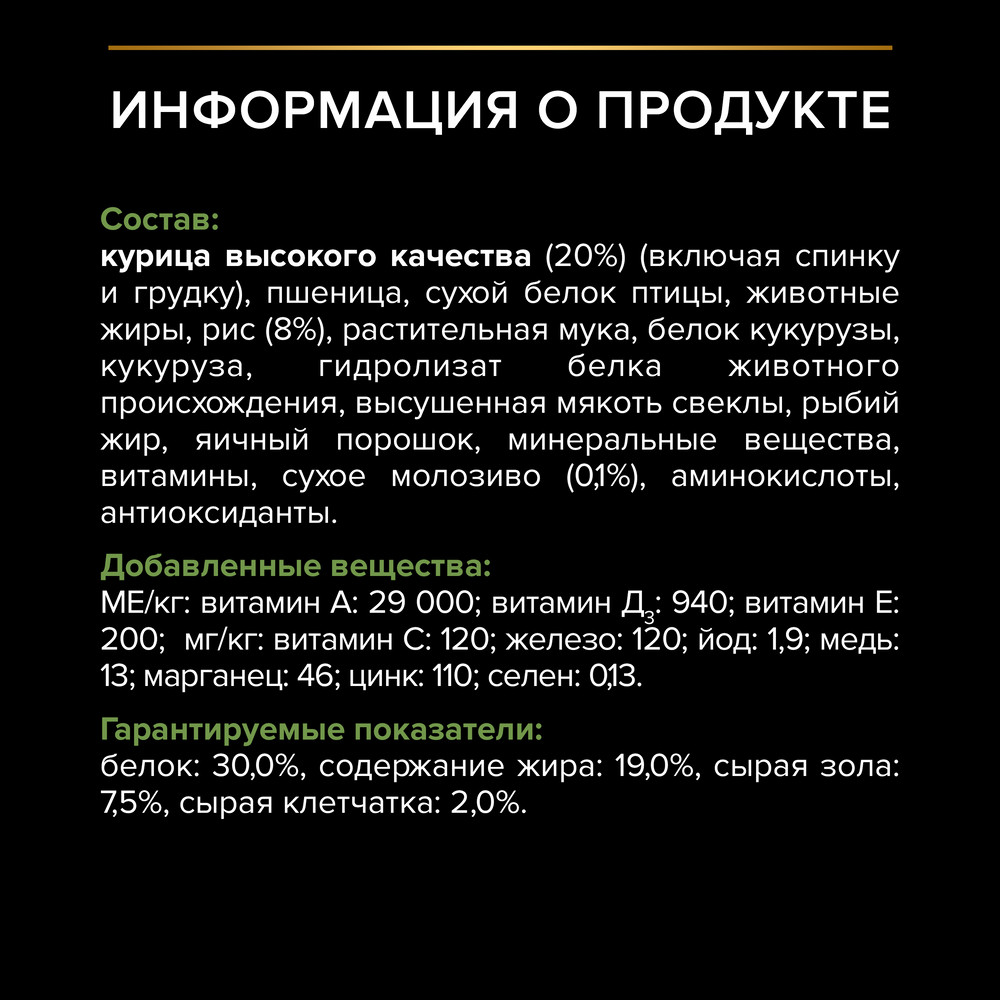 ИНФОРМАЦИЯ О ПРОДУКТЕ

Состав:
курица высокого качества (20%) (включая спинку и грудку), пшеница, сухой белок птицы, животные жиры, рис (8%), растительная мука, белок кукурузы, кукуруза, гидролизат белка животного происхождения, высушенная мякоть свеклы, рыбий жир, яичный порошок, минеральные вещества, витамины, сухое молозиво (0,1%), аминокислоты, антиоксиданты.

Добавленные вещества:
МЕ/кг: витамин А: 29 000; витамин $Д_3$: 940; витамин Е: 200; мг/кг: витамин С: 120; железо: 120; йод: 1,9; медь: 13; марганец: 46; цинк: 110; селен: 0,13.

Гарантируемые показатели:
белок: 30,0%, содержание жира: 19,0%, сырая зола: 7,5%, сырая клетчатка: 2,0%.